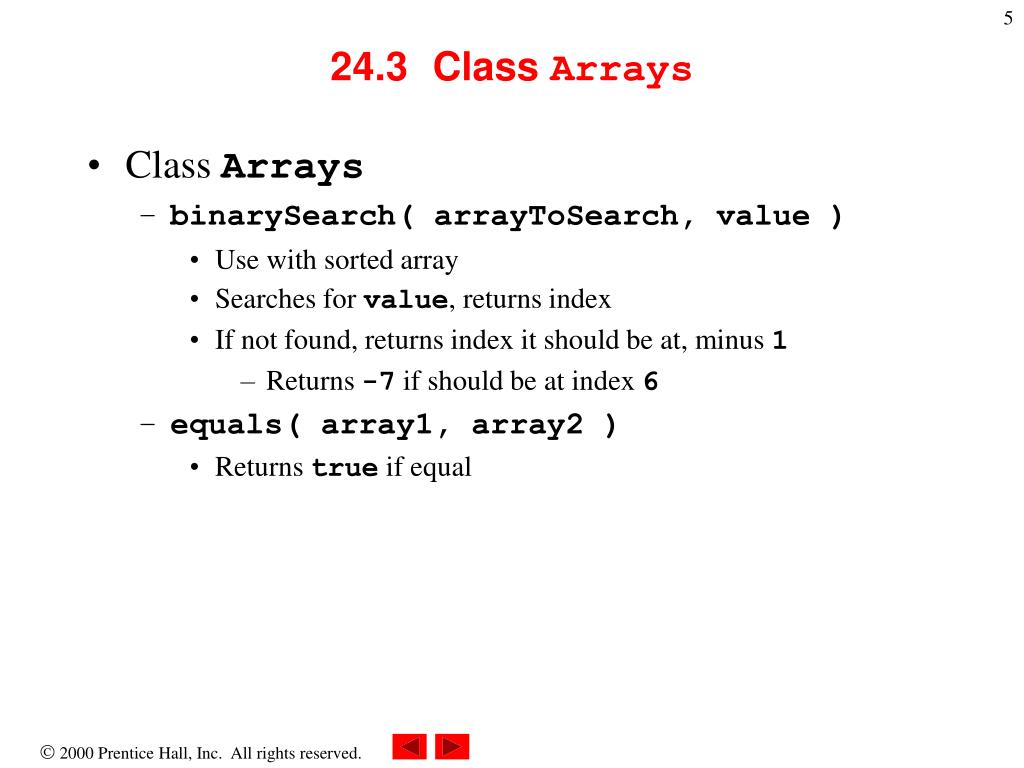 5

24.3 Class Arrays

• Class Arrays
  – binarySearch( arrayToSearch, value )
    • Use with sorted array
    • Searches for value, returns index
    • If not found, returns index it should be at, minus 1
      – Returns -7 if should be at index 6
  – equals( array1, array2 )
    • Returns true if equal

© 2000 Prentice Hall, Inc. All rights reserved.